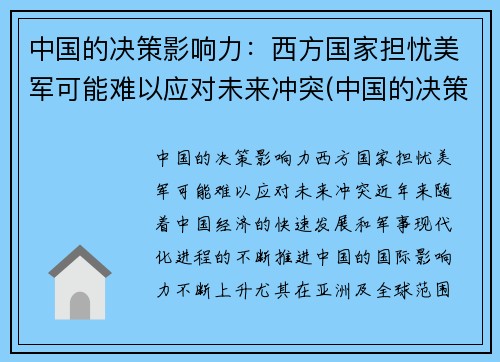 中国的决策影响力：西方国家担忧美军可能难以应对未来冲突(中国的决策

中国的决策影响力西方国家担忧美军可能难以应对未来冲突近年来随着中国经济的快速发展和军事现代化进程的不断推进中国的国际影响力不断上升尤其在亚洲及全球范围